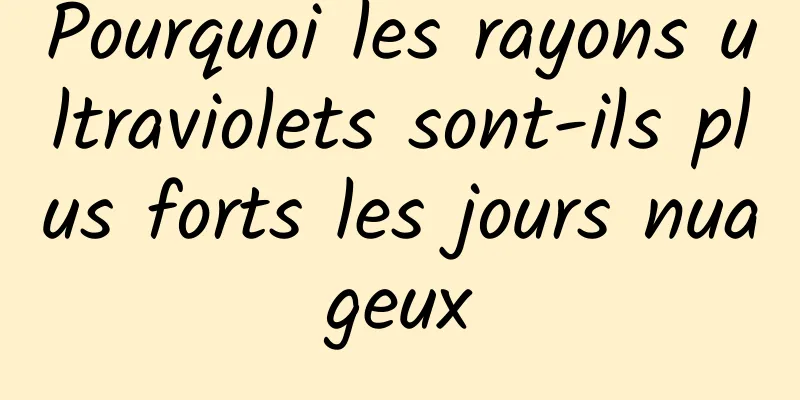 Pourquoi les rayons ultraviolets sont-ils plus forts les jours nuageux